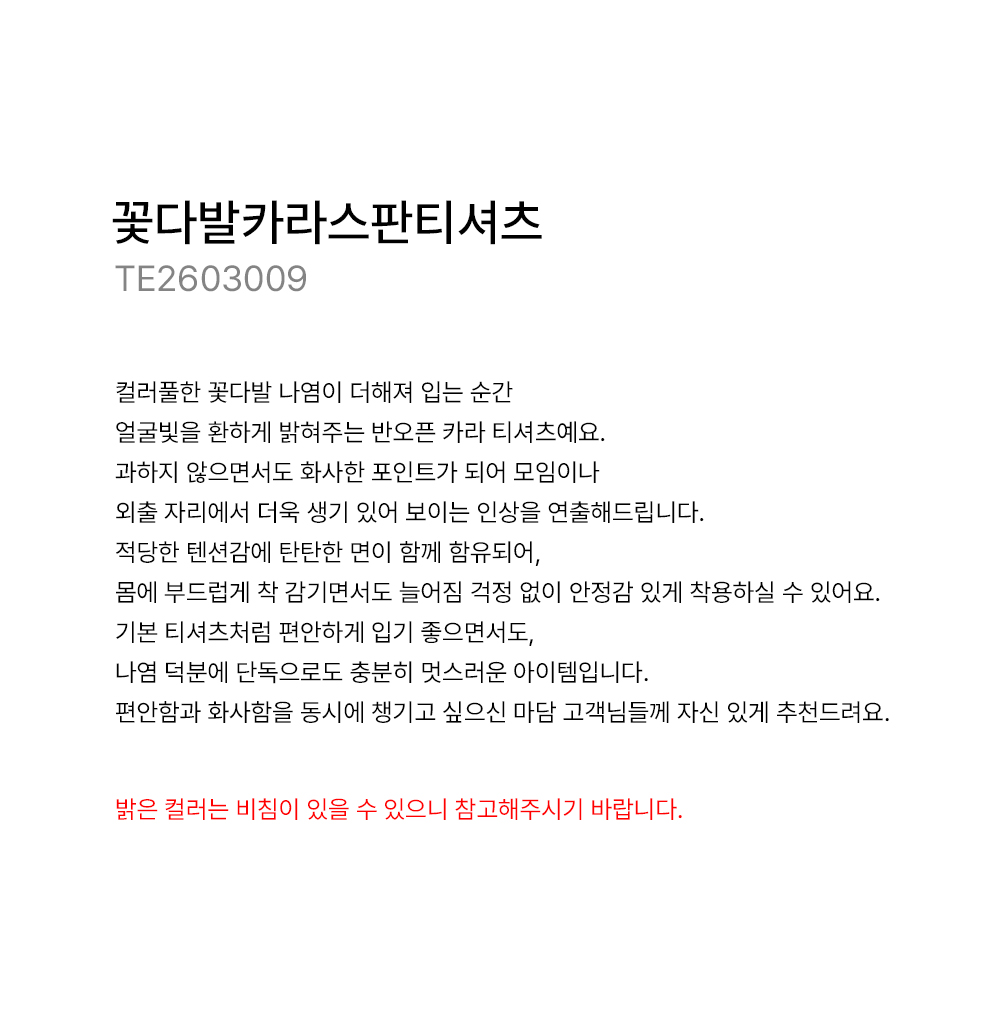 꽃다발카라스판티셔츠
TE2603009

컬러풀한 꽃다발 나염이 더해져 입는 순간
얼굴빛을 환하게 밝혀주는 반오픈 카라 티셔츠예요.
과하지 않으면서도 화사한 포인트가 되어 모임이나
외출 자리에서 더욱 생기 있어 보이는 인상을 연출해드립니다.
적당한 텐션감에 탄탄한 면이 함께 함유되어,
몸에 부드럽게 착 감기면서도 늘어짐 걱정 없이 안정감 있게 착용하실 수 있어요.
기본 티셔츠처럼 편안하게 입기 좋으면서도,
나염 덕분에 단독으로도 충분히 멋스러운 아이템입니다.
편안함과 화사함을 동시에 챙기고 싶으신 마담 고객님들께 자신 있게 추천드려요.

밝은 컬러는 비침이 있을 수 있으니 참고해주시기 바랍니다.